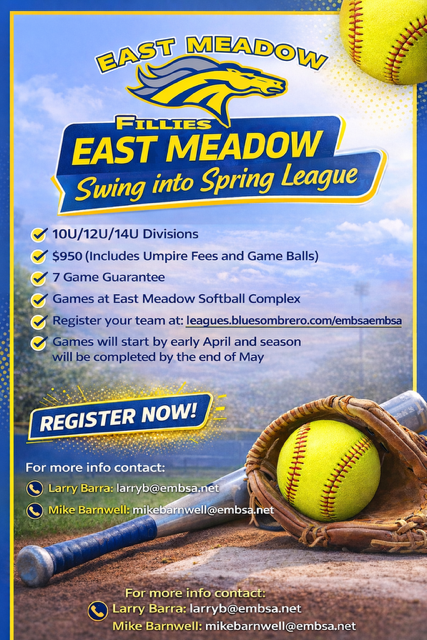 EAST MEADOW

FILLIES

EAST MEADOW

Swing into Spring League

✓ 10U/12U/14U Divisions

✓ $950 (Includes Umpire Fees and Game Balls)

✓ 7 Game Guarantee

✓ Games at East Meadow Softball Complex

✓ Register your team at: leagues.bluesombrero.com/embsaembsa

✓ Games will start by early April and season will be completed by the end of May

REGISTER NOW!

For more info contact:

Larry Barra: larryb@embsa.net

Mike Barnwell: mikebarnwell@embsa.net

For more info contact:

Larry Barra: larryb@embsa.net

Mike Barnwell: mikebarnwell@embsa.net